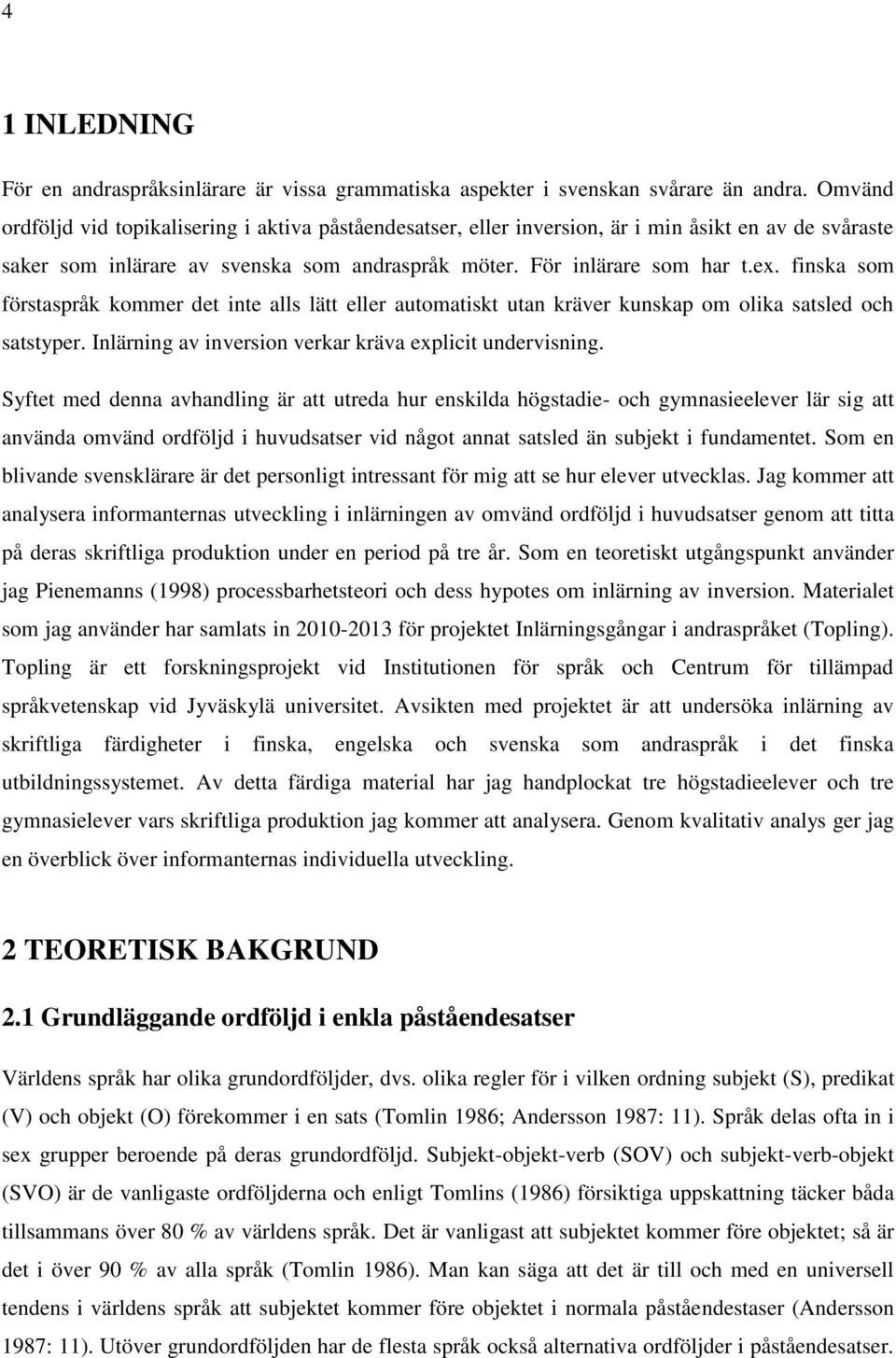 4

1 INLEDNING

För en andraspråksinlärare är vissa grammatiska aspekter i svenskan svårare än andra. Omvänd ordföljd vid topikalisering i aktiva påståendesatser, eller inversion, är i min åsikt en av de svåraste saker som inlärare av svenska som andraspråk möter. För inlärare som har t.ex. finska som förstaspråk kommer det inte alls lätt eller automatiskt utan kräver kunskap om olika satsled och satstyper. Inlärning av inversion verkar kräva explicit undervisning.

Syftet med denna avhandling är att utreda hur enskilda högstadie- och gymnasieelever lär sig att använda omvänd ordföljd i huvudsatser vid något annat satsled än subjekt i fundamentet. Som en blivande svensklärare är det personligt intressant för mig att se hur elever utvecklas. Jag kommer att analysera informanternas utveckling i inlärningen av omvänd ordföljd i huvudsatser genom att titta på deras skriftliga produktion under en period på tre år. Som en teoretiskt utgångspunkt använder jag Pienemanns (1998) processbarhetsteori och dess hypotes om inlärning av inversion. Materialet som jag använder har samlats in 2010-2013 för projektet Inlärningsgångar i andraspråket (Topling). Topling är ett forskningsprojekt vid Institutionen för språk och Centrum för tillämpad språkvetenskap vid Jyväskylä universitet. Avsikten med projektet är att undersöka inlärning av skriftliga färdigheter i finska, engelska och svenska som andraspråk i det finska utbildningssystemet. Av detta färdiga material har jag handplockat tre högstadieelever och tre gymnasielever vars skriftliga produktion jag kommer att analysera. Genom kvalitativ analys ger jag en överblick över informanternas individuella utveckling.

2 TEORETISK BAKGRUND

2.1 Grundläggande ordföljd i enkla påståendesatser

Världens språk har olika grundordföljder, dvs. olika regler för i vilken ordning subjekt (S), predikat (V) och objekt (O) förekommer i en sats (Tomlin 1986; Andersson 1987: 11). Språk delas ofta in i sex grupper beroende på deras grundordföljd. Subjekt-objekt-verb (SOV) och subjekt-verb-objekt (SVO) är de vanligaste ordföljderna och enligt Tomlins (1986) försiktiga uppskattning täcker båda tillsammans över 80 % av världens språk. Det är vanligast att subjektet kommer före objektet; så är det i över 90 % av alla språk (Tomlin 1986). Man kan säga att det är till och med en universell tendens i världens språk att subjektet kommer före objektet i normala påståendestaser (Andersson 1987: 11). Utöver grundordföljden har de flesta språk också alternativa ordföljder i påståendesatser.